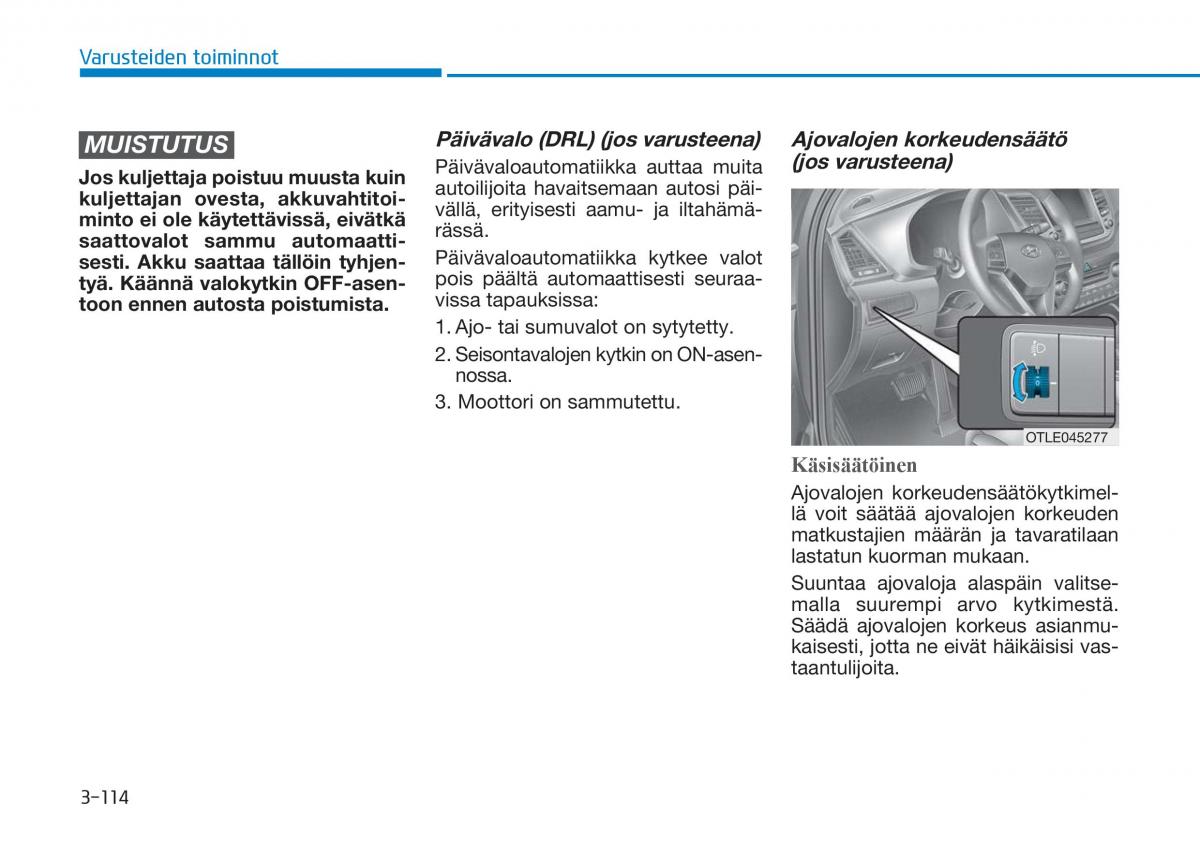 Varusteiden toiminnot

MUISTUTUS

Jos kuljettaja poistuu muusta kuin kuljettajan ovesta, akkuvahtitoiminto ei ole käytettävissä, eivätkä saattovalot sammu automaattisesti. Akku saattaa tällöin tyhjentyä. Käännä valokytkin OFF-asentoon ennen autosta poistumista.

Päivävalo (DRL) (jos varusteena)

Päivävaloautomatiikka auttaa muita autoilijoita havaitsemaan autosi päivällä, erityisesti aamu- ja iltahämärässä.

Päivävaloautomatiikka kytkee valot pois päältä automaattisesti seuraavissa tapauksissa:

1. Ajo- tai sumuvalot on sytytetty.
2. Seisontavalojen kytkin on ON-asennossa.
3. Moottori on sammutettu.

Ajovalojen korkeudensäätö (jos varusteena)

OTLE045277

Käsisäätöinen

Ajovalojen korkeudensäätökytkimellä voit säätää ajovalojen korkeuden matkustajien määrän ja tavaratilaan lastatun kuorman mukaan.

Suuntaa ajovaloja alaspäin valitsemalla suurempi arvo kytkimestä. Säädä ajovalojen korkeus asianmukaisesti, jotta ne eivät häikäisisi vastaantulijoita.

3-114